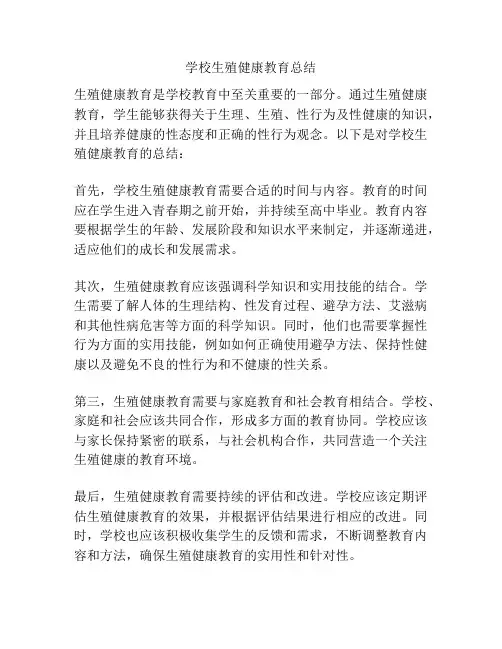 学校生殖健康教育总结

生殖健康教育是学校教育中至关重要的一部分。通过生殖健康教育，学生能够获得关于生理、生殖、性行为及性健康的知识，并且培养健康的性态度和正确的性行为观念。以下是对学校生殖健康教育的总结：

首先，学校生殖健康教育需要合适的时间与内容。教育的时间应在学生进入青春期之前开始，并持续至高中毕业。教育内容要根据学生的年龄、发展阶段和知识水平来制定，并逐渐递进，适应他们的成长和发展需求。

其次，生殖健康教育应该强调科学知识和实用技能的结合。学生需要了解人体的生理结构、性发育过程、避孕方法、艾滋病和其他性病危害等方面的科学知识。同时，他们也需要掌握性行为方面的实用技能，例如如何正确使用避孕方法、保持性健康以及避免不良的性行为和不健康的性关系。

第三，生殖健康教育需要与家庭教育和社会教育相结合。学校、家庭和社会应该共同合作，形成多方面的教育协同。学校应该与家长保持紧密的联系，与社会机构合作，共同营造一个关注生殖健康的教育环境。

最后，生殖健康教育需要持续的评估和改进。学校应该定期评估生殖健康教育的效果，并根据评估结果进行相应的改进。同时，学校也应该积极收集学生的反馈和需求，不断调整教育内容和方法，确保生殖健康教育的实用性和针对性。